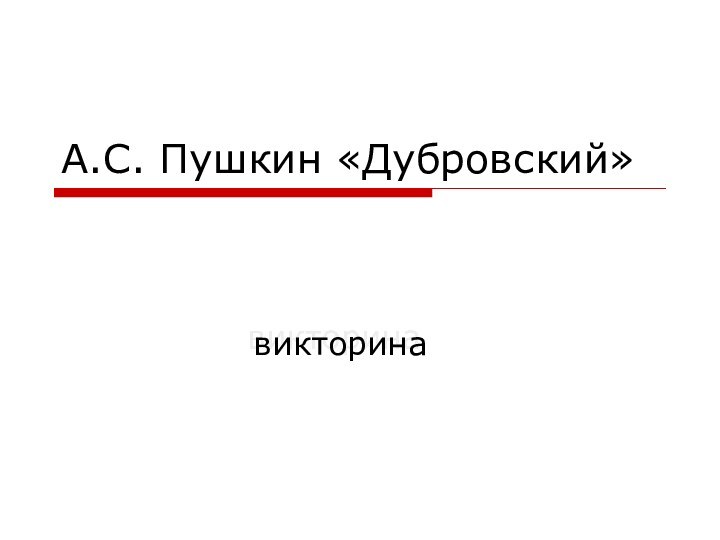 А.С. Пушкин «Дубровский»

викторина